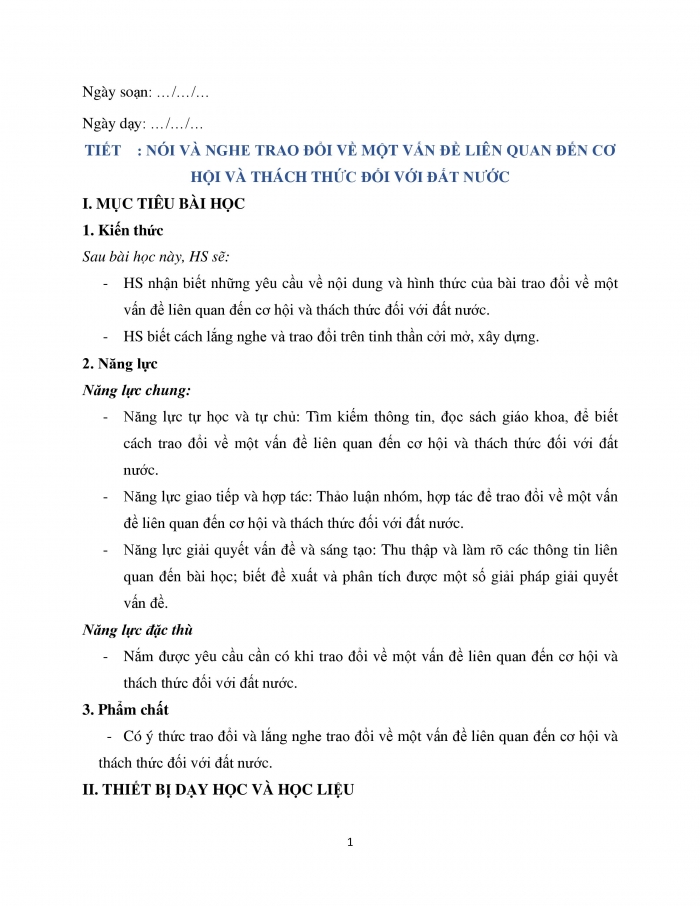 Ngày soạn: …/…/…

Ngày dạy: …/…/…

TIẾT : NÓI VÀ NGHE TRAO ĐỔI VỀ MỘT VẤN ĐỀ LIÊN QUAN ĐẾN CƠ HỘI VÀ THÁCH THỨC ĐỐI VỚI ĐẤT NƯỚC

I. MỤC TIÊU BÀI HỌC

1. Kiến thức

Sau bài học này, HS sẽ:

- HS nhận biết những yêu cầu về nội dung và hình thức của bài trao đổi về một vấn đề liên quan đến cơ hội và thách thức đối với đất nước.
- HS biết cách lắng nghe và trao đổi trên tinh thần cởi mở, xây dựng.

2. Năng lực

Năng lực chung:

- Năng lực tự học và tự chủ: Tìm kiếm thông tin, đọc sách giáo khoa, để biết cách trao đổi về một vấn đề liên quan đến cơ hội và thách thức đối với đất nước.
- Năng lực giao tiếp và hợp tác: Thảo luận nhóm, hợp tác để trao đổi về một vấn đề liên quan đến cơ hội và thách thức đối với đất nước.
- Năng lực giải quyết vấn đề và sáng tạo: Thu thập và làm rõ các thông tin liên quan đến bài học; biết đề xuất và phân tích được một số giải pháp giải quyết vấn đề.

Năng lực đặc thù

- Nắm được yêu cầu cần có khi trao đổi về một vấn đề liên quan đến cơ hội và thách thức đối với đất nước.

3. Phẩm chất

- Có ý thức trao đổi và lắng nghe trao đổi về một vấn đề liên quan đến cơ hội và thách thức đối với đất nước.

II. THIẾT BỊ DẠY HỌC VÀ HỌC LIỆU

1